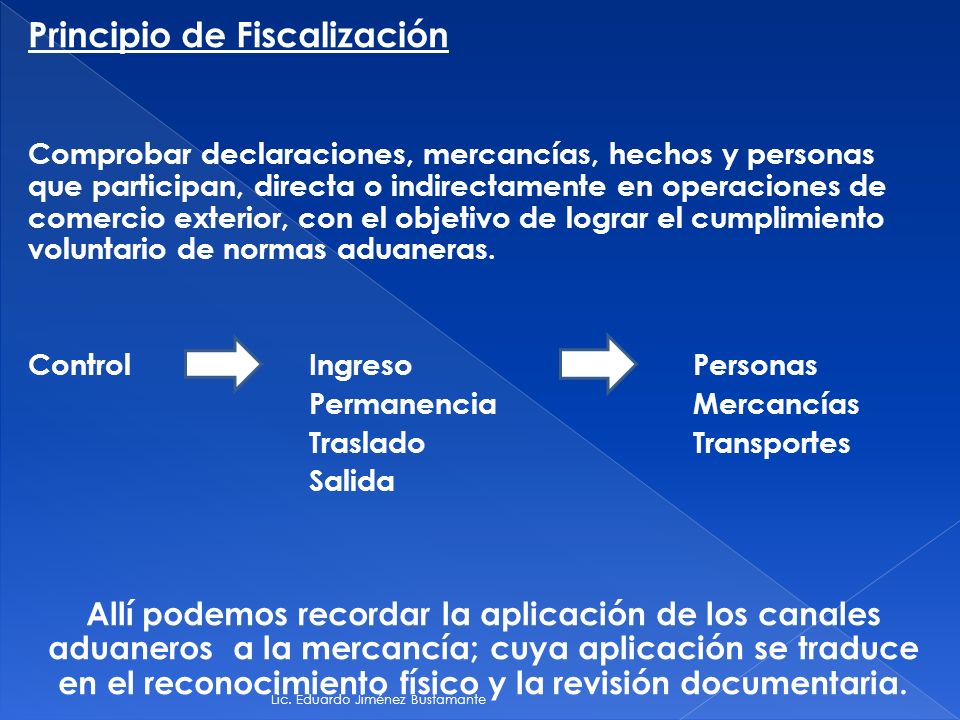 Principio de Fiscalización

Comprobar declaraciones, mercancías, hechos y personas que participan, directa o indirectamente en operaciones de comercio exterior, con el objetivo de lograr el cumplimiento voluntario de normas aduaneras.

Control

Ingreso
Permanencia
Traslado
Salida

Personas
Mercancías
Transportes

Allí podemos recordar la aplicación de los canales aduaneros a la mercancía; cuya aplicación se traduce en el reconocimiento físico y la revisión documentaria.

Lic. Eduardo Jiménez Bustamante